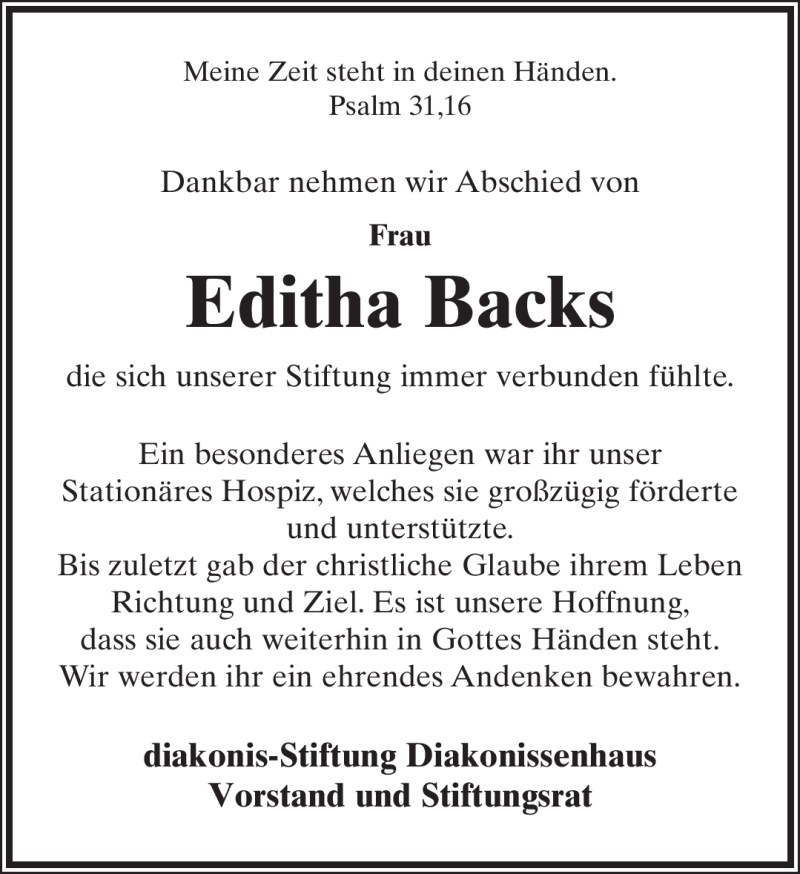 Meine Zeit steht in deinen Händen.
Psalm 31,16

Dankbar nehmen wir Abschied von

Frau

Editha Backs

die sich unserer Stiftung immer verbunden fühlte.

Ein besonderes Anliegen war ihr unser Stationäres Hospiz, welches sie großzügig förderte und unterstützte.
Bis zuletzt gab der christliche Glaube ihrem Leben Richtung und Ziel. Es ist unsere Hoffnung, dass sie auch weiterhin in Gottes Händen steht.
Wir werden ihr ein ehrendes Andenken bewahren.

diakonis-Stiftung Diakonissenhaus
Vorstand und Stiftungsrat